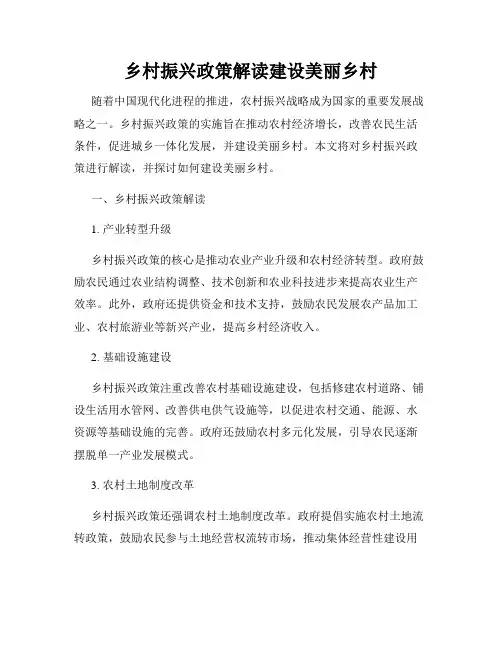 乡村振兴政策解读建设美丽乡村

随着中国现代化进程的推进，农村振兴战略成为国家的重要发展战略之一。乡村振兴政策的实施旨在推动农村经济增长，改善农民生活条件，促进城乡一体化发展，并建设美丽乡村。本文将对乡村振兴政策进行解读，并探讨如何建设美丽乡村。

一、乡村振兴政策解读

1. 产业转型升级

乡村振兴政策的核心是推动农业产业升级和农村经济转型。政府鼓励农民通过农业结构调整、技术创新和农业科技进步来提高农业生产效率。此外，政府还提供资金和技术支持，鼓励农民发展农产品加工业、农村旅游业等新兴产业，提高乡村经济收入。

2. 基础设施建设

乡村振兴政策注重改善农村基础设施建设，包括修建农村道路、铺设生活用水管网、改善供电供气设施等，以促进农村交通、能源、水资源等基础设施的完善。政府还鼓励农村多元化发展，引导农民逐渐摆脱单一产业发展模式。

3. 农村土地制度改革

乡村振兴政策还强调农村土地制度改革。政府提倡实施农村土地流转政策，鼓励农民参与土地经营权流转市场，推动集体经营性建设用